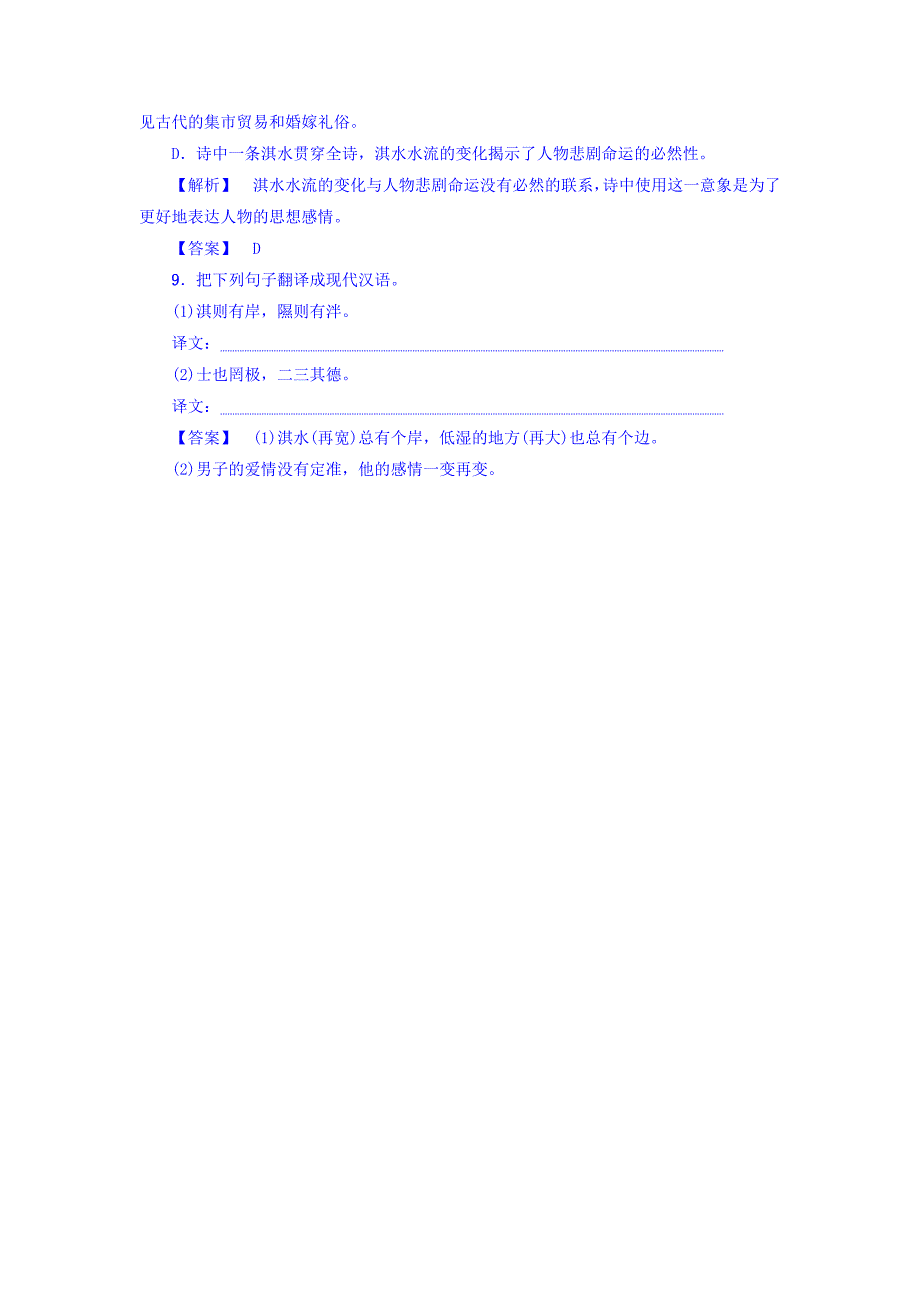 见古代的集市贸易和婚嫁礼俗。

D．诗中一条淇水贯穿全诗，淇水水流的变化揭示了人物悲剧命运的必然性。

【解析】 淇水水流的变化与人物悲剧命运没有必然的联系，诗中使用这一意象是为了更好地表达人物的思想感情。

【答案】 D

9．把下列句子翻译成现代汉语。

(1)淇则有岸，隰则有泮。

译文：

(2)士也罔极，二三其德。

译文：

【答案】 (1)淇水(再宽)总有个岸，低湿的地方(再大)也总有个边。

(2)男子的爱情没有定准，他的感情一变再变。